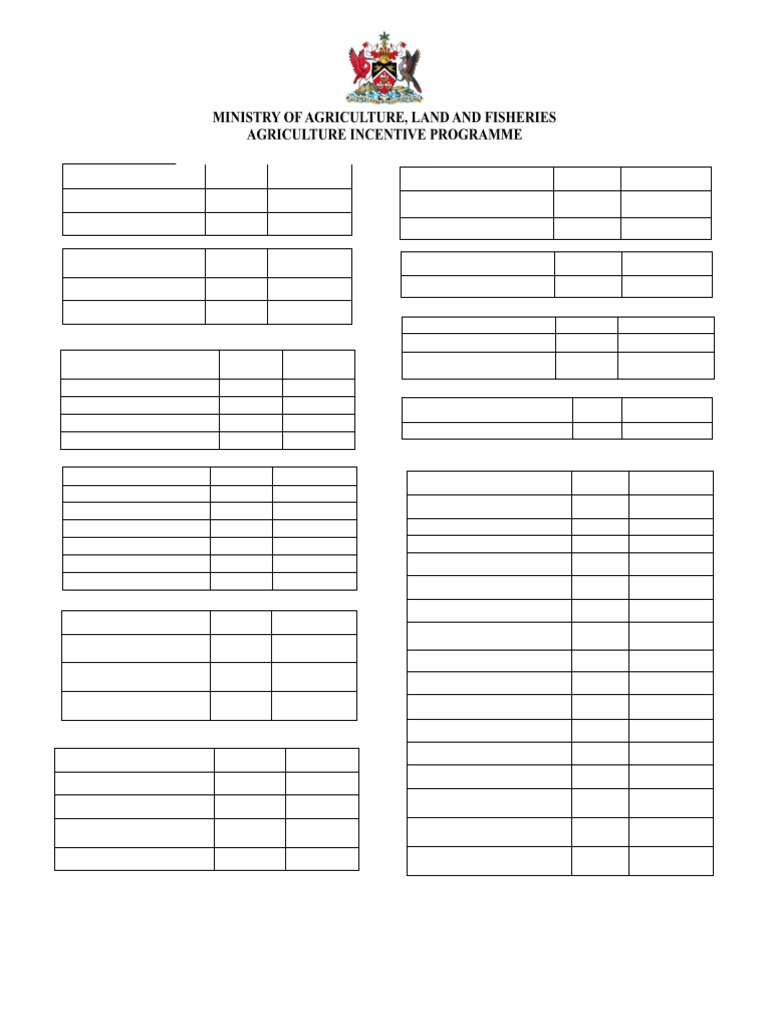 MINISTRY OF AGRICULTURE, LAND AND FISHERIES
AGRICULTURE INCENTIVE PROGRAMME